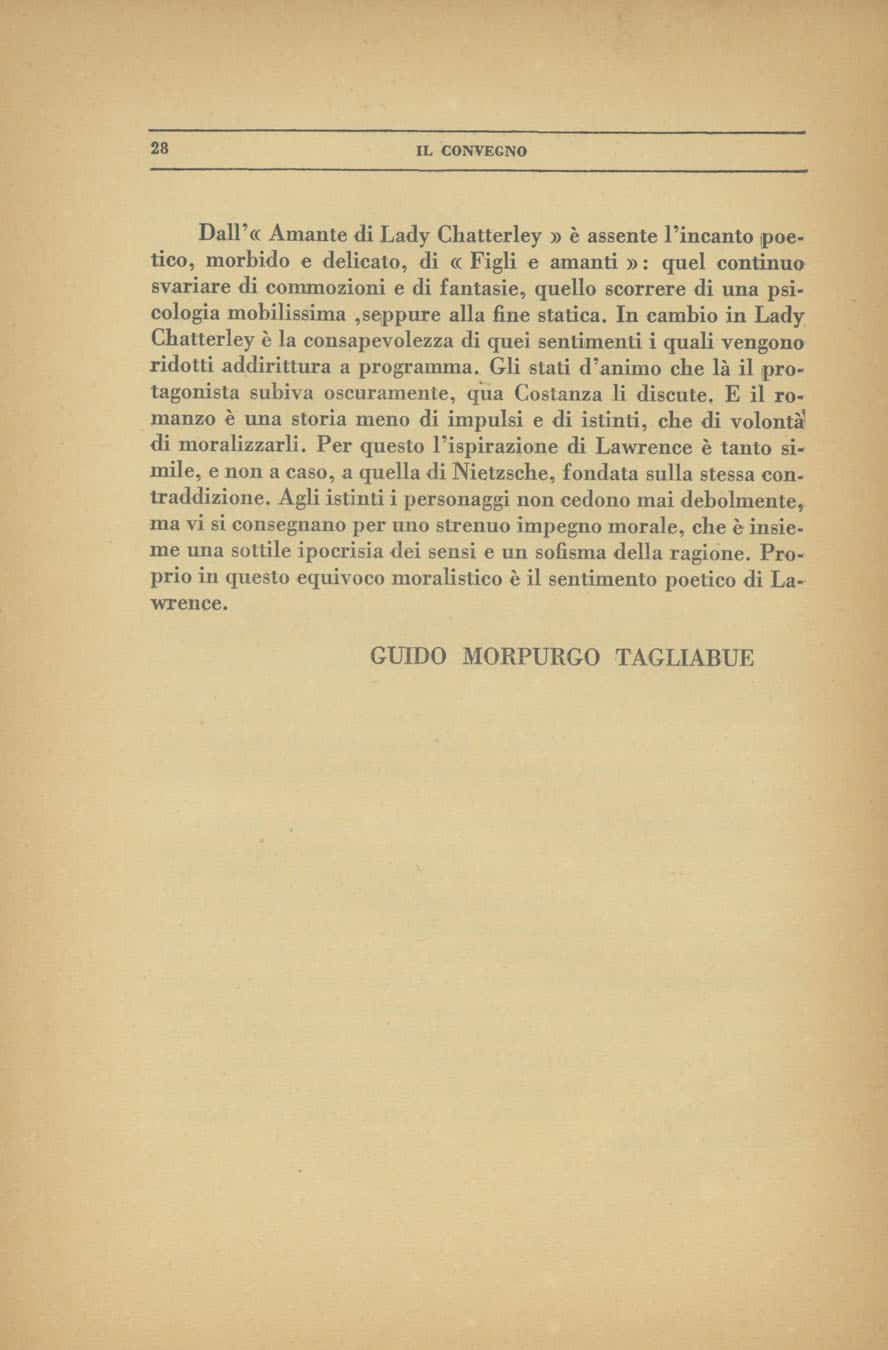 28 IL CONVEGNO

Dall'« Amante di Lady Chatterley » è assente l'incanto poetico, morbido e delicato, di « Figli e amanti »: quel continuo svariare di commozioni e di fantasie, quello scorrere di una psicologia mobilissima ,seppure alla fine statica. In cambio in Lady Chatterley è la consapevolezza di quei sentimenti i quali vengono ridotti addirittura a programma. Gli stati d'animo che là il protagonista subiva oscuramente, qua Costanza li discute. E il romanzo è una storia meno di impulsi e di istinti, che di volontà di moralizzarli. Per questo l'ispirazione di Lawrence è tanto simile, e non a caso, a quella di Nietzsche, fondata sulla stessa contraddizione. Agli istinti i personaggi non cedono mai debolmente, ma vi si consegnano per uno strenuo impegno morale, che è insieme una sottile ipocrisia dei sensi e un sofisma della ragione. Proprio in questo equivoco moralistico è il sentimento poetico di Lawrence.

GUIDO MORPURGO TAGLIABUE